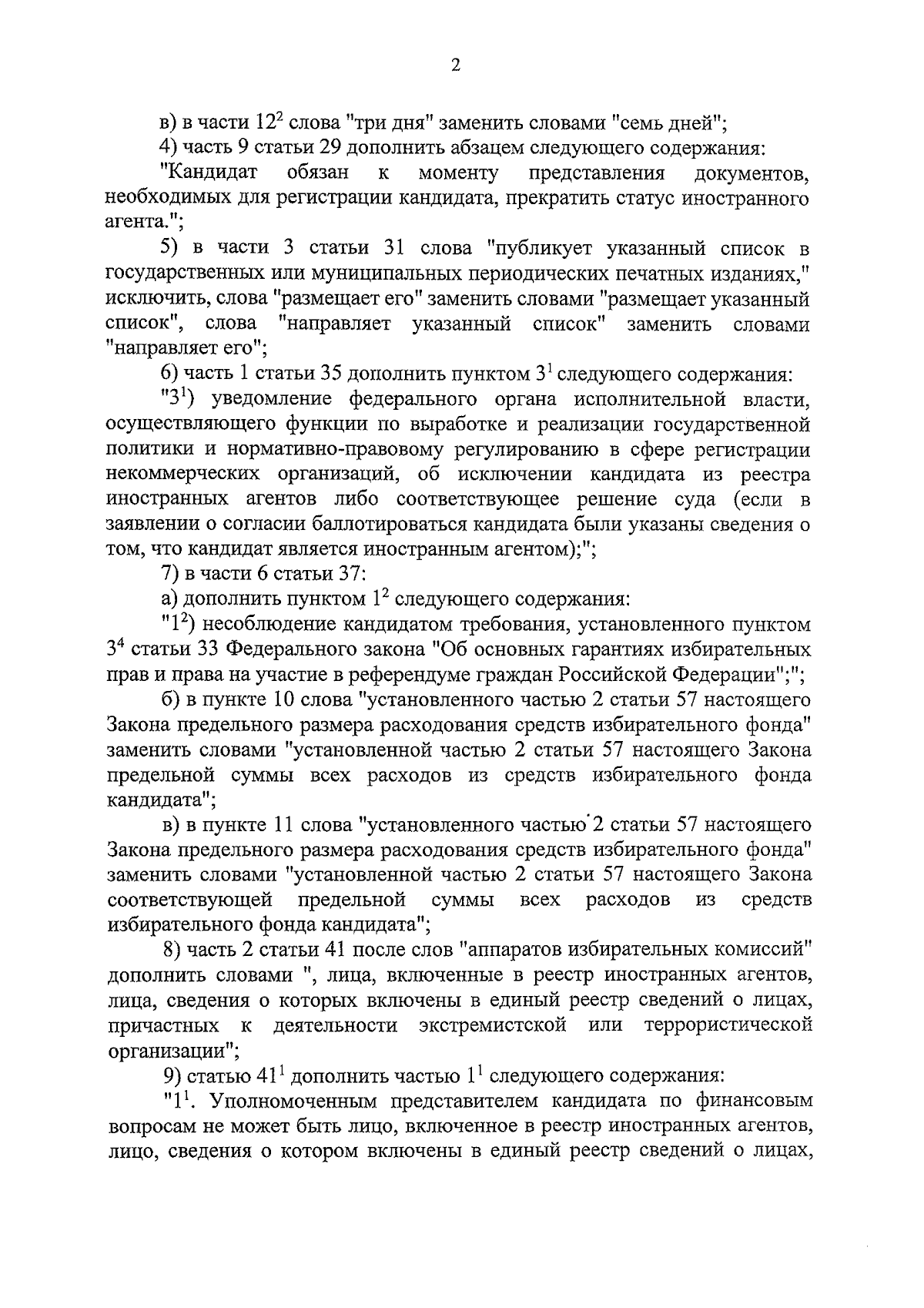 2

в) в части $12^2$ слова "три дня" заменить словами "семь дней";

4) часть 9 статьи 29 дополнить абзацем следующего содержания:

"Кандидат обязан к моменту представления документов, необходимых для регистрации кандидата, прекратить статус иностранного агента.";

5) в части 3 статьи 31 слова "публикует указанный список в государственных или муниципальных периодических печатных изданиях," исключить, слова "размещает его" заменить словами "размещает указанный список", слова "направляет указанный список" заменить словами "направляет его";

6) часть 1 статьи 35 дополнить пунктом $3^1$ следующего содержания:

"$3^1$) уведомление федерального органа исполнительной власти, осуществляющего функции по выработке и реализации государственной политики и нормативно-правовому регулированию в сфере регистрации некоммерческих организаций, об исключении кандидата из реестра иностранных агентов либо соответствующее решение суда (если в заявлении о согласии баллотироваться кандидата были указаны сведения о том, что кандидат является иностранным агентом);";

7) в части 6 статьи 37:

а) дополнить пунктом $1^2$ следующего содержания:

"$1^2$) несоблюдение кандидатом требования, установленного пунктом $3^4$ статьи 33 Федерального закона "Об основных гарантиях избирательных прав и права на участие в референдуме граждан Российской Федерации";";

б) в пункте 10 слова "установленного частью 2 статьи 57 настоящего Закона предельного размера расходования средств избирательного фонда" заменить словами "установленной частью 2 статьи 57 настоящего Закона предельной суммы всех расходов из средств избирательного фонда кандидата";

в) в пункте 11 слова "установленного частью 2 статьи 57 настоящего Закона предельного размера расходования средств избирательного фонда" заменить словами "установленной частью 2 статьи 57 настоящего Закона соответствующей предельной суммы всех расходов из средств избирательного фонда кандидата";

8) часть 2 статьи 41 после слов "аппаратов избирательных комиссий" дополнить словами ", лица, включенные в реестр иностранных агентов, лица, сведения о которых включены в единый реестр сведений о лицах, причастных к деятельности экстремистской или террористической организации";

9) статью $41^1$ дополнить частью $1^1$ следующего содержания:

"$1^1$. Уполномоченным представителем кандидата по финансовым вопросам не может быть лицо, включенное в реестр иностранных агентов, лицо, сведения о котором включены в единый реестр сведений о лицах,